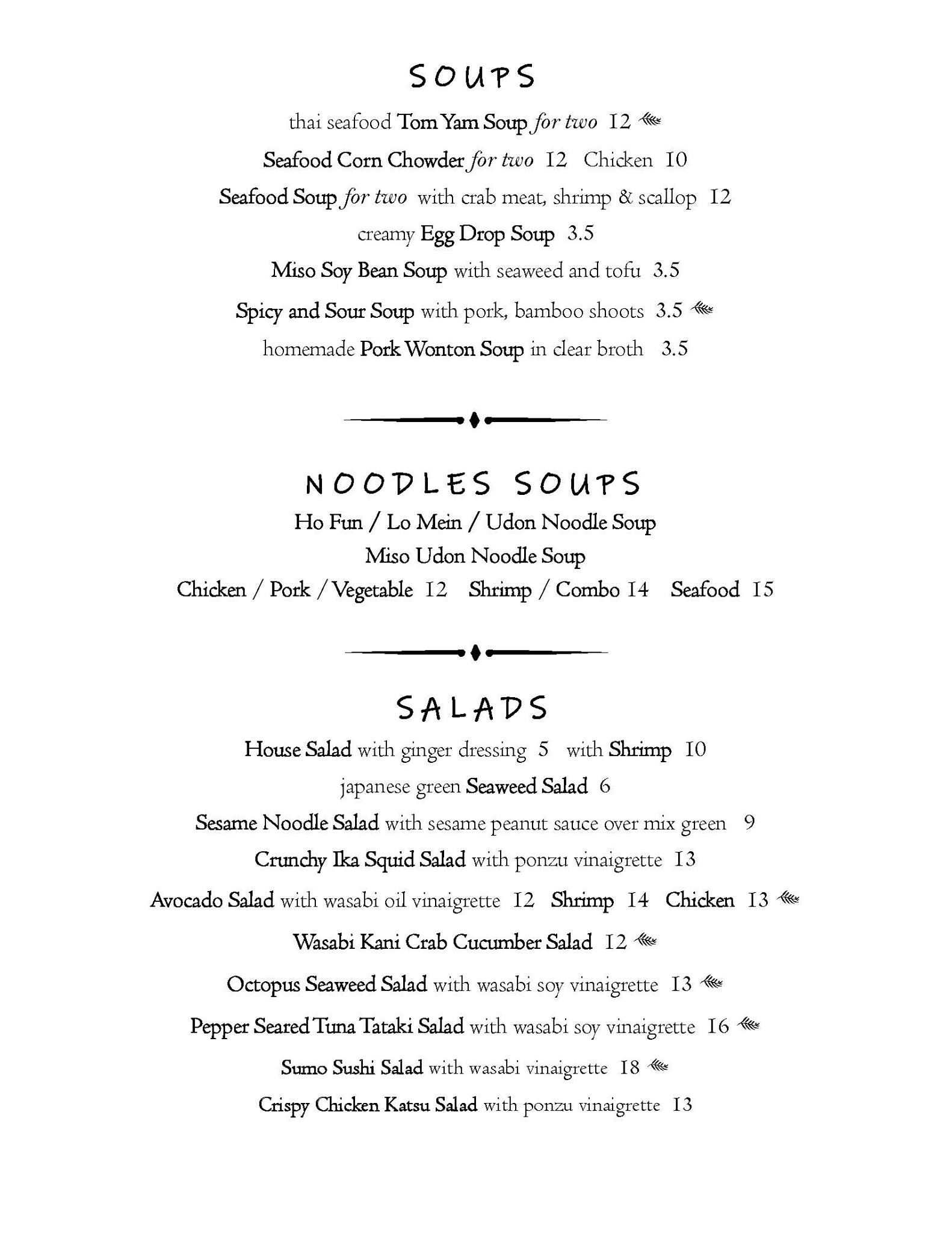 SOUPS

thai seafood Tom Yam Soup for two 12

Seafood Corn Chowder for two 12 Chicken 10

Seafood Soup for two with crab meat, shrimp & scallop 12

creamy Egg Drop Soup 3.5

Miso Soy Bean Soup with seaweed and tofu 3.5

Spicy and Sour Soup with pork, bamboo shoots 3.5

homemade Pork Wonton Soup in clear broth 3.5

NOODLES SOUPS

Ho Fun / Lo Mein / Udon Noodle Soup

Miso Udon Noodle Soup

Chicken / Pork / Vegetable 12 Shrimp / Combo 14 Seafood 15

SALADS

House Salad with ginger dressing 5 with Shrimp 10

japanese green Seaweed Salad 6

Sesame Noodle Salad with sesame peanut sauce over mix green 9

Crunchy Ika Squid Salad with ponzu vinaigrette 13

Avocado Salad with wasabi oil vinaigrette 12 Shrimp 14 Chicken 13

Wasabi Kani Crab Cucumber Salad 12

Octopus Seaweed Salad with wasabi soy vinaigrette 13

Pepper Seared Tuna Tataki Salad with wasabi soy vinaigrette 16

Sumo Sushi Salad with wasabi vinaigrette 18

Crispy Chicken Katsu Salad with ponzu vinaigrette 13